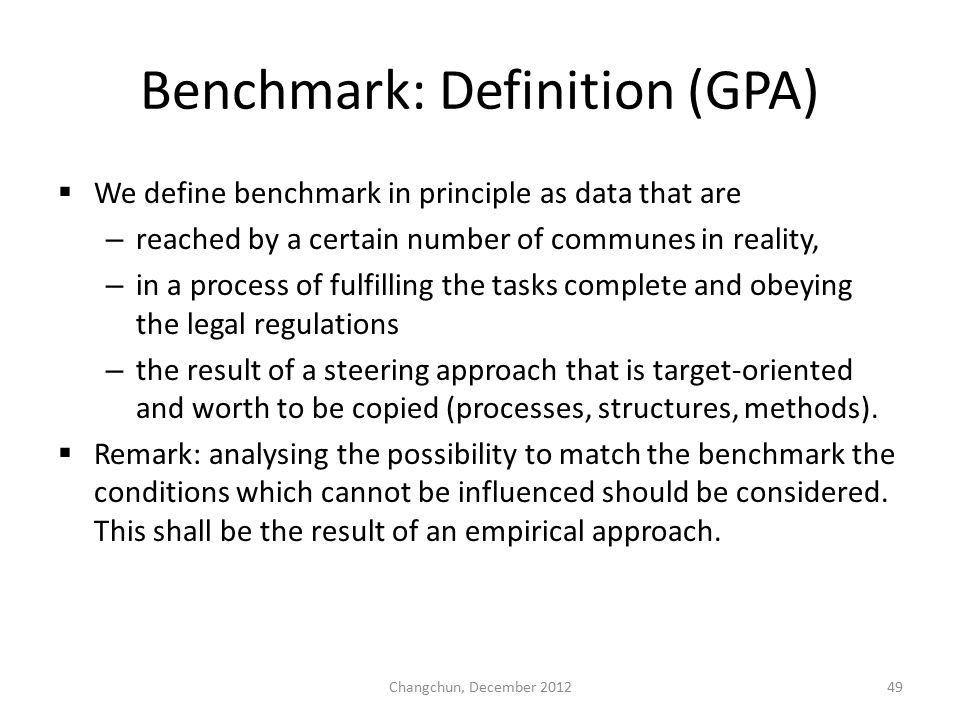 Benchmark: Definition (GPA)

▪ We define benchmark in principle as data that are
– reached by a certain number of communes in reality,
– in a process of fulfilling the tasks complete and obeying the legal regulations
– the result of a steering approach that is target-oriented and worth to be copied (processes, structures, methods).

▪ Remark: analysing the possibility to match the benchmark the conditions which cannot be influenced should be considered. This shall be the result of an empirical approach.

Changchun, December 2012

49